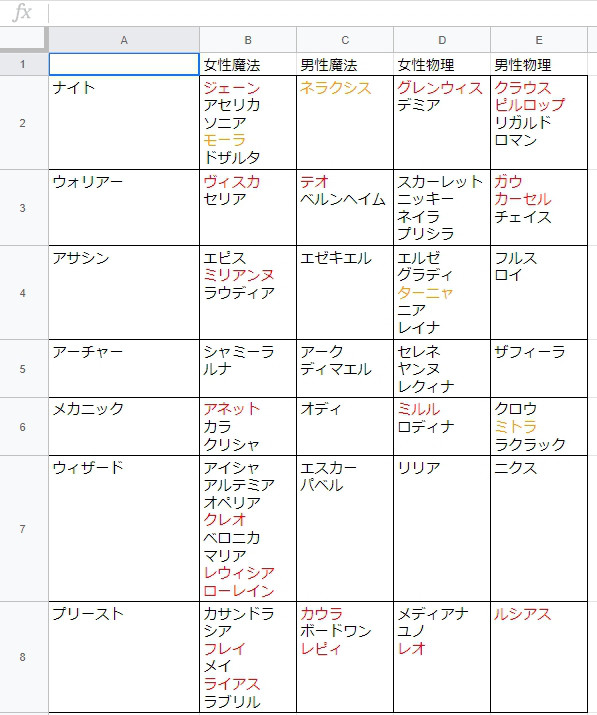 fx

| | A | B | C | D | E |
|---|---|---|---|---|---|
| 1 | | 女性魔法 | 男性魔法 | 女性物理 | 男性物理 |
| 2 | ナイト | ジェーン アセリカ ソニア モーラ ドザルタ | ネラクシス | グレンウィス デミア | クラウス ピルロップ リガルド ロマン |
| 3 | ウォリアー | ヴィスカ セリア | テオ ベルンヘイム | スカーレット ニッキー ネイラ プリシラ | ガウ カーセル チェイス |
| 4 | アサシン | エピス ミリアンヌ ラウディア | エゼキエル | エルゼ グラディ ターニャ ニア レイナ | フルス ロイ |
| 5 | アーチャー | シャミーラ ルナ | アーク ディマエル | セレネ ヤンヌ レクィナ | ザフィーラ |
| 6 | メカニック | アネット カラ クリシャ | オディ | ミルル ロディナ | クロウ ミトラ ラクラック |
| 7 | ウィザード | アイシャ アルテミア オペリア クレオ ベロニカ マリア レウィシア ローレイン | エスカー パベル | リリア | ニクス |
| 8 | プリースト | カサンドラ シア フレイ メイ ライアス ラブリル | カウラ ボードワン レピィ | メディアナ ユノ レオ | ルシアス |